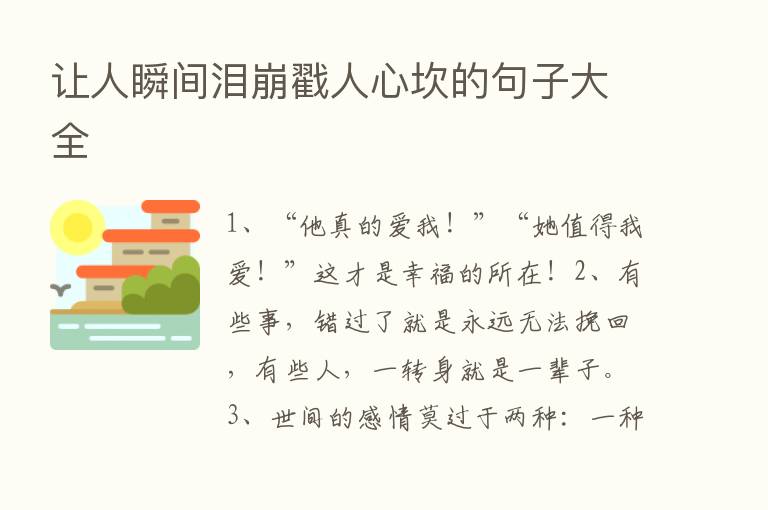 让人瞬间泪崩戳人心坎的句子大全

1、“他真的爱我！”“她值得我爱！”这才是幸福的所在！2、有些事，错过了就是永远无法挽回，有些人，一转身就是一辈子。3、世间的感情莫过于两种：一种